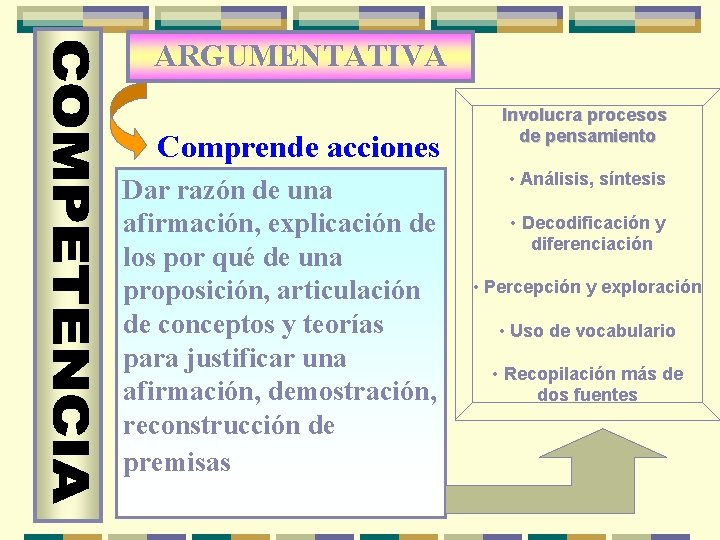 COMPETENCIA

ARGUMENTATIVA

Comprende acciones

Dar razón de una afirmación, explicación de los por qué de una proposición, articulación de conceptos y teorías para justificar una afirmación, demostración, reconstrucción de premisas

Involucra procesos de pensamiento

• Análisis, síntesis

• Decodificación y diferenciación

• Percepción y exploración

• Uso de vocabulario

• Recopilación más de dos fuentes